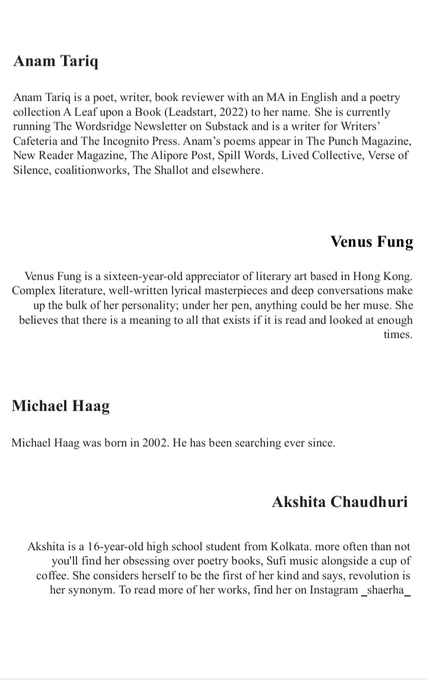 Anam Tariq

Anam Tariq is a poet, writer, book reviewer with an MA in English and a poetry collection A Leaf upon a Book (Leadstart, 2022) to her name. She is currently running The Wordsridge Newsletter on Substack and is a writer for Writers' Cafeteria and The Incognito Press. Anam's poems appear in The Punch Magazine, New Reader Magazine, The Alipore Post, Spill Words, Lived Collective, Verse of Silence, coalitionworks, The Shallot and elsewhere.

Venus Fung

Venus Fung is a sixteen-year-old appreciator of literary art based in Hong Kong. Complex literature, well-written lyrical masterpieces and deep conversations make up the bulk of her personality; under her pen, anything could be her muse. She believes that there is a meaning to all that exists if it is read and looked at enough times.

Michael Haag

Michael Haag was born in 2002. He has been searching ever since.

Akshita Chaudhuri

Akshita is a 16-year-old high school student from Kolkata. more often than not you'll find her obsessing over poetry books, Sufi music alongside a cup of coffee. She considers herself to be the first of her kind and says, revolution is her synonym. To read more of her works, find her on Instagram _shaerha_